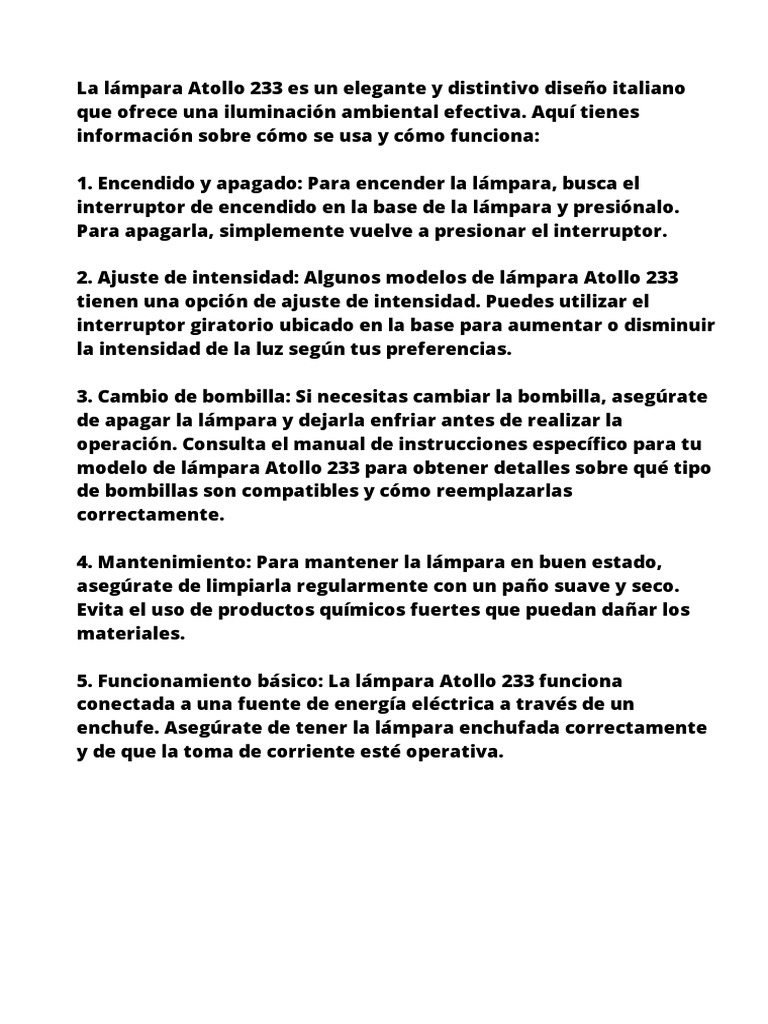 La lámpara Atollo 233 es un elegante y distintivo diseño italiano que ofrece una iluminación ambiental efectiva. Aquí tienes información sobre cómo se usa y cómo funciona:

1. Encendido y apagado: Para encender la lámpara, busca el interruptor de encendido en la base de la lámpara y presiónalo. Para apagarla, simplemente vuelve a presionar el interruptor.

2. Ajuste de intensidad: Algunos modelos de lámpara Atollo 233 tienen una opción de ajuste de intensidad. Puedes utilizar el interruptor giratorio ubicado en la base para aumentar o disminuir la intensidad de la luz según tus preferencias.

3. Cambio de bombilla: Si necesitas cambiar la bombilla, asegúrate de apagar la lámpara y dejarla enfriar antes de realizar la operación. Consulta el manual de instrucciones específico para tu modelo de lámpara Atollo 233 para obtener detalles sobre qué tipo de bombillas son compatibles y cómo reemplazarlas correctamente.

4. Mantenimiento: Para mantener la lámpara en buen estado, asegúrate de limpiarla regularmente con un paño suave y seco. Evita el uso de productos químicos fuertes que puedan dañar los materiales.

5. Funcionamiento básico: La lámpara Atollo 233 funciona conectada a una fuente de energía eléctrica a través de un enchufe. Asegúrate de tener la lámpara enchufada correctamente y de que la toma de corriente esté operativa.